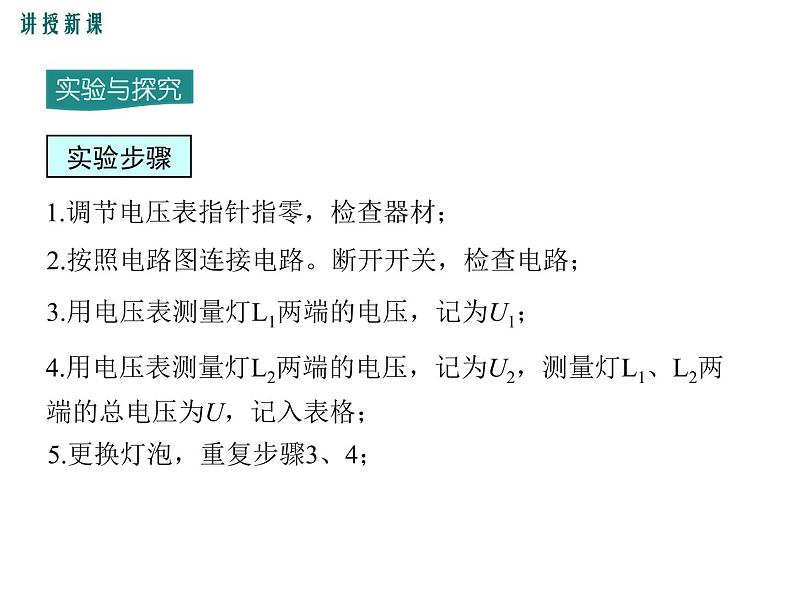 讲授新课

实验与探究

实验步骤

1.调节电压表指针指零，检查器材；

2.按照电路图连接电路。断开开关，检查电路；

3.用电压表测量灯$L_1$两端的电压，记为$U_1$；

4.用电压表测量灯$L_2$两端的电压，记为$U_2$，测量灯$L_1$、$L_2$两端的总电压为$U$，记入表格；

5.更换灯泡，重复步骤3、4；